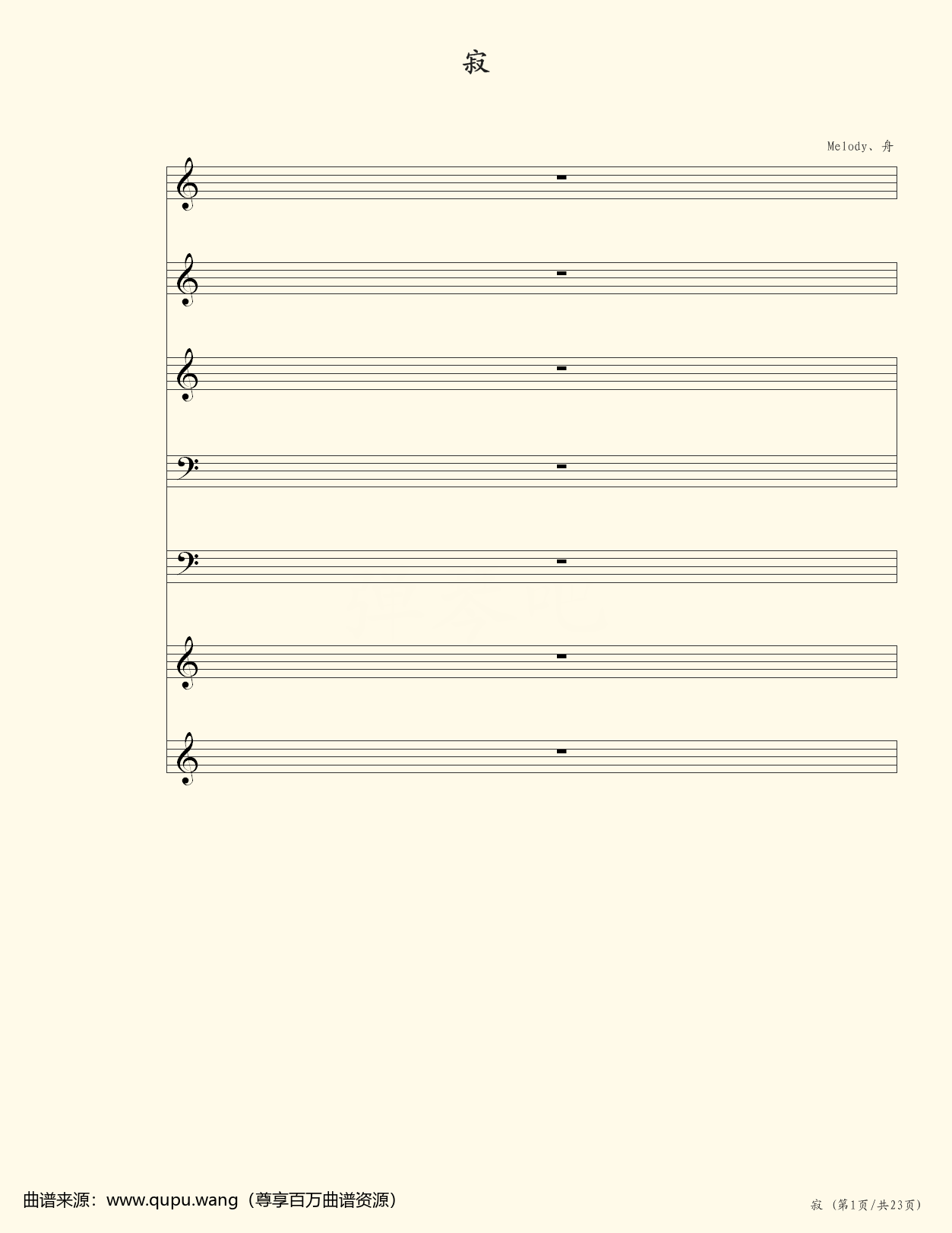 寂

Melody、舟

曲谱来源：www.qupu.wang（尊享百万曲谱资源）

寂（第1页/共23页）